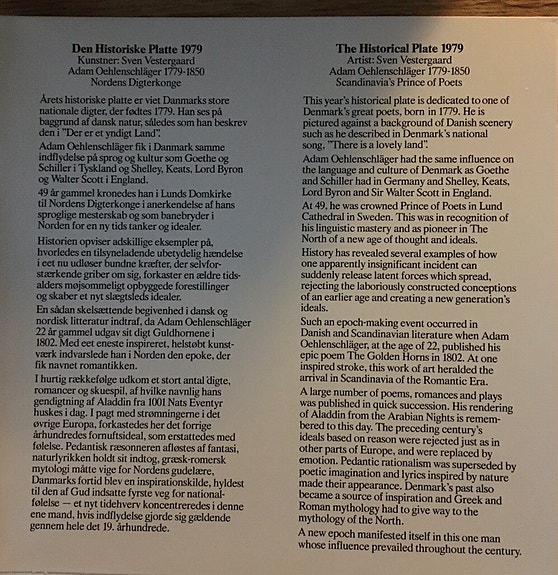 Den Historiske Platte 1979
Kunstner: Sven Vestergaard
Adam Oehlenschläger 1779-1850
Nordens Digterkonge

Årets historiske platte er viet Danmarks store nationale digter, der fødtes 1779. Han ses på baggrund af dansk natur, således som han beskrev den i "Der er et yndigt Land".

Adam Oehlenschläger fik i Danmark samme indflydelse på sprog og kultur som Goethe og Schiller i Tyskland og Shelley, Keats, Lord Byron og Walter Scott i England.

49 år gammel kronedes han i Lunds Domkirke til Nordens Digterkonge i anerkendelse af hans sproglige mesterskab og som banebryder i Norden for en ny tids tanker og idealer.

Historien opviser adskillige eksempler på, hvorledes en tilsyneladende ubetydelig hændelse i eet nu udløser bundne kræfter, der selvforstærkende griber om sig, forkaster en ældre tidsalders møjsommeligt opbyggede forestillinger og skaber et nyt slægtsleds idealer.

En sådan skelsættende begivenhed i dansk og nordisk litteratur indtraf, da Adam Oehlenschläger 22 år gammel udgav sit digt Guldhornene i 1802. Med eet eneste inspireret, helstøbt kunstværk indvarslede han i Norden den epoke, der fik navnet romantikken.

I hurtig rækkefølge udkom et stort antal digte, romancer og skuespil, af hvilke navnlig hans gendigtning af Aladdin fra 1001 Nats Eventyr huskes i dag. I pagt med strømningerne i det øvrige Europa, forkastedes her det forrige århundredes fornuftsideal, som erstattedes med følelse. Pedantisk ræsonneren afløstes af fantasi, naturlyrikken holdt sit indtog, græsk-romersk mytologi måtte vige for Nordens gudelære, Danmarks fortid blev en inspirationskilde, hyldest til den af Gud indsatte fyrste veg for nationalfølelse — et nyt tidehverv koncentreredes i denne ene mand, hvis indflydelse gjorde sig gældende gennem hele det 19. århundrede.

The Historical Plate 1979
Artist: Sven Vestergaard
Adam Oehlenschläger 1779-1850
Scandinavia's Prince of Poets

This year's historical plate is dedicated to one of Denmark's great poets, born in 1779. He is pictured against a background of Danish scenery such as he described in Denmark's national song, "There is a lovely land".

Adam Oehlenschläger had the same influence on the language and culture of Denmark as Goethe and Schiller had in Germany and Shelley, Keats, Lord Byron and Sir Walter Scott in England.

At 49, he was crowned Prince of Poets in Lund Cathedral in Sweden. This was in recognition of his linguistic mastery and as pioneer in The North of a new age of thought and ideals.

History has revealed several examples of how one apparently insignificant incident can suddenly release latent forces which spread, rejecting the laboriously constructed conceptions of an earlier age and creating a new generation's ideals.

Such an epoch-making event occurred in Danish and Scandinavian literature when Adam Oehlenschläger, at the age of 22, published his epic poem The Golden Horns in 1802. At one inspired stroke, this work of art heralded the arrival in Scandinavia of the Romantic Era.

A large number of poems, romances and plays was published in quick succession. His rendering of Aladdin from the Arabian Nights is remembered to this day. The preceding century's ideals based on reason were rejected just as in other parts of Europe, and were replaced by emotion. Pedantic rationalism was superseded by poetic imagination and lyrics inspired by nature made their appearance. Denmark's past also became a source of inspiration and Greek and Roman mythology had to give way to the mythology of the North.

A new epoch manifested itself in this one man whose influence prevailed throughout the century.